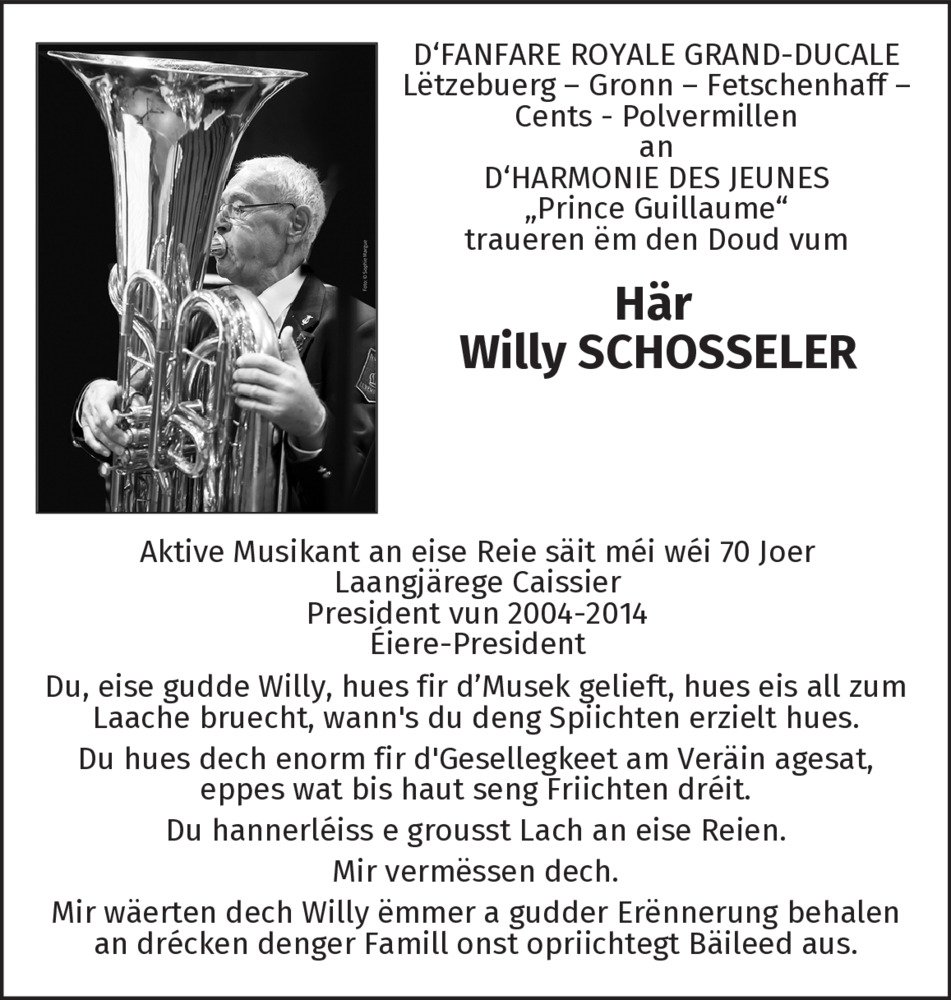 D'FANFARE ROYALE GRAND-DUCALE
Lëtzebuerg – Gronn – Fetschenhaff –
Cents - Polvermillen
an
D'HARMONIE DES JEUNES
„Prince Guillaume“
traueren ëm den Doud vum

Här
Willy SCHOSSELER

Aktive Musikant an eise Reie säit méi wéi 70 Joer
Laangjärege Caissier
President vun 2004-2014
Éiere-President

Du, eise gudde Willy, hues fir d'Musek gelieft, hues eis all zum Laache bruecht, wann's du deng Spiichten erzielt hues.

Du hues dech enorm fir d'Gesellegkeet am Veräin agesat, eppes wat bis haut seng Friichten dréit.

Du hannerléiss e grousst Lach an eise Reien.

Mir vermëssen dech.

Mir wäerten dech Willy ëmmer a gudder Erënnerung behalen an drécken denger Famill onst opriichtegt Bäileed aus.